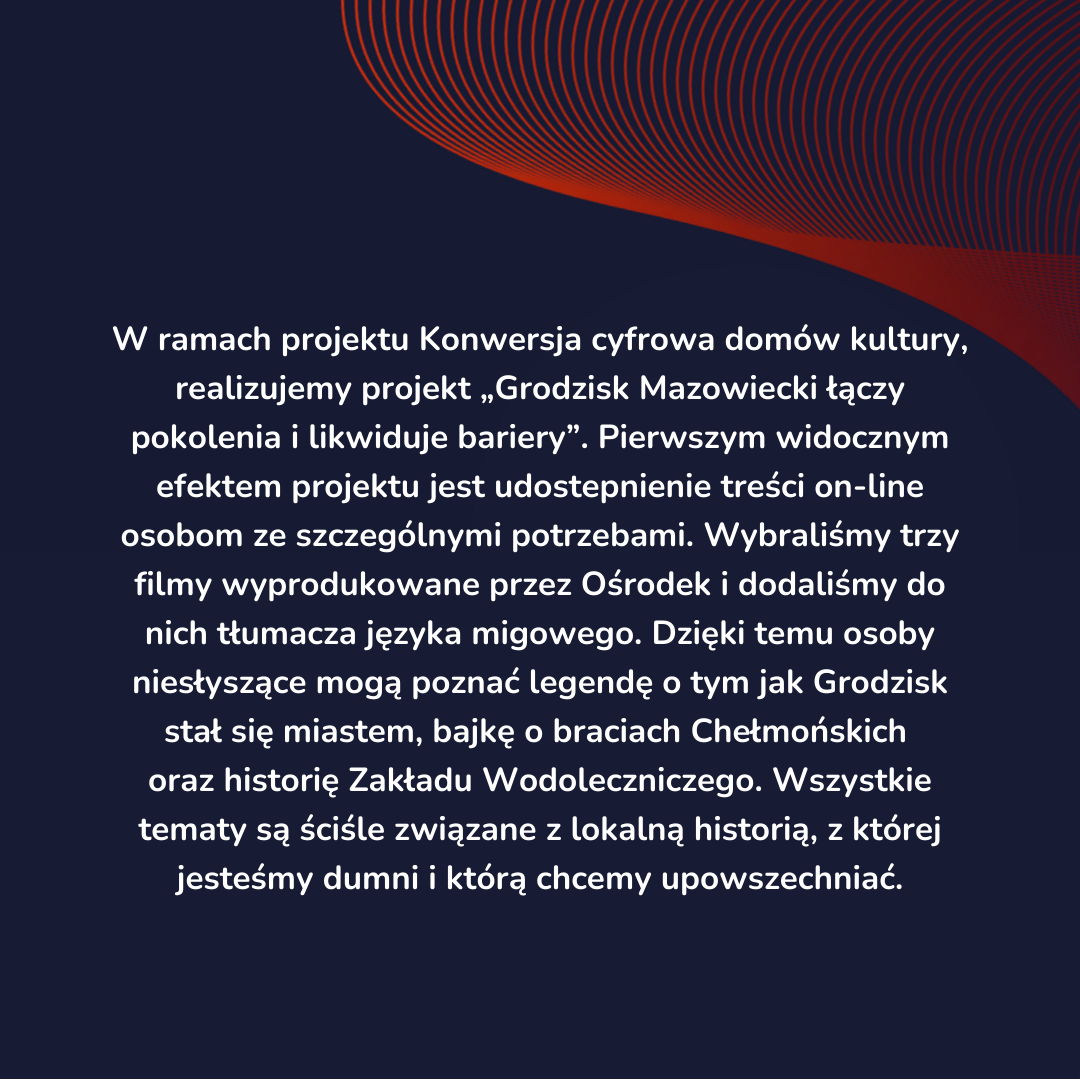 W ramach projektu Konwersja cyfrowa domów kultury, realizujemy projekt „Grodzisk Mazowiecki łączy pokolenia i likwiduje bariery”. Pierwszym widocznym efektem projektu jest udostepnienie treści on-line osobom ze szczególnymi potrzebami. Wybraliśmy trzy filmy wyprodukowane przez Ośrodek i dodaliśmy do nich tłumacza języka migowego. Dzięki temu osoby niesłyszące mogą poznać legendę o tym jak Grodzisk stał się miastem, bajkę o braciach Chełmońskich oraz historię Zakładu Wodoleczniczego. Wszystkie tematy są ściśle związane z lokalną historią, z której jesteśmy dumni i którą chcemy upowszechniać.